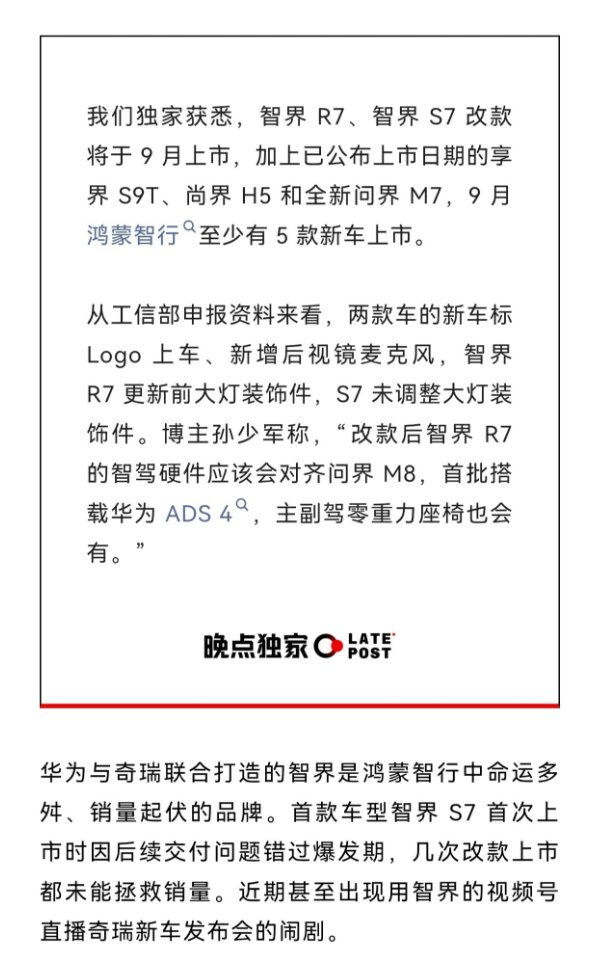 我们独家获悉，智界 R7、智界 S7 改款将于 9 月上市，加上已公布上市日期的享界 S9T、尚界 H5 和全新问界 M7，9 月鸿蒙智行至少有 5 款新车上市。

从工信部申报资料来看，两款车的新车标 Logo 上车、新增后视镜麦克风，智界 R7 更新前大灯装饰件，S7 未调整大灯装饰件。博主孙少军称，“改款后智界 R7 的智驾硬件应该会对齐问界 M8，首批搭载华为 ADS 4，主副驾零重力座椅也会有。”

晚点独家 LATE POST

华为与奇瑞联合打造的智界是鸿蒙智行中命运多舛、销量起伏的品牌。首款车型智界 S7 首次上市时因后续交付问题错过爆发期，几次改款上市都未能拯救销量。近期甚至出现用智界的视频号直播奇瑞新车发布会的闹剧。